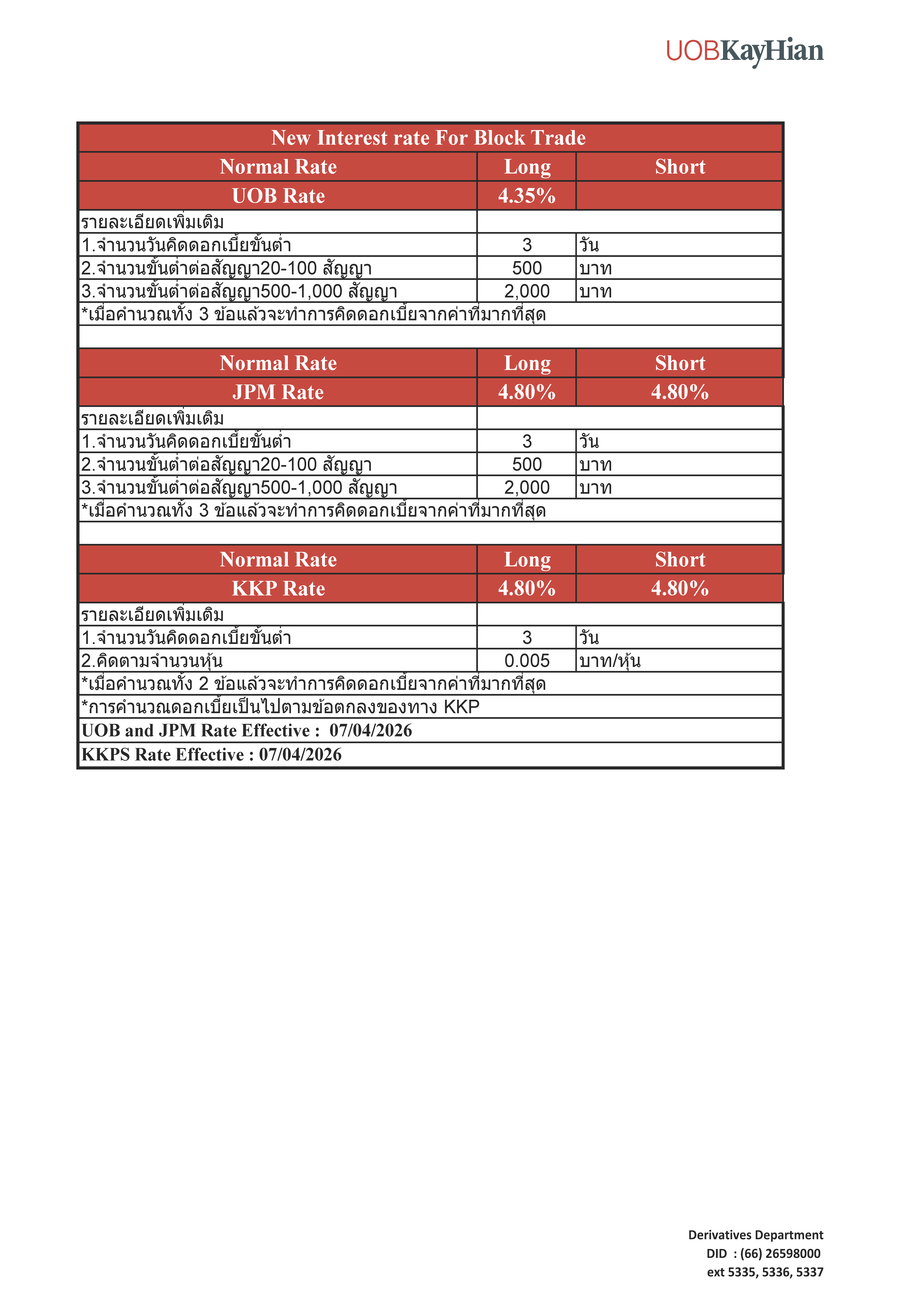 UOBKayHian

| New Interest rate For Block Trade | | |
|---|---|---|
| Normal Rate | Long | Short |
| UOB Rate | 4.35% | |
| รายละเอียดเพิ่มเติม | | |
| 1.จำนวนวันคิดดอกเบี้ยขั้นต่ำ | 3 | วัน |
| 2.จำนวนขั้นต่ำต่อสัญญา20-100 สัญญา | 500 | บาท |
| 3.จำนวนขั้นต่ำต่อสัญญา500-1,000 สัญญา | 2,000 | บาท |
| *เมื่อคำนวณทั้ง 3 ข้อแล้วจะทำการคิดดอกเบี้ยจากค่าที่มากที่สุด | | |
| | | |
| Normal Rate | Long | Short |
| JPM Rate | 4.80% | 4.80% |
| รายละเอียดเพิ่มเติม | | |
| 1.จำนวนวันคิดดอกเบี้ยขั้นต่ำ | 3 | วัน |
| 2.จำนวนขั้นต่ำต่อสัญญา20-100 สัญญา | 500 | บาท |
| 3.จำนวนขั้นต่ำต่อสัญญา500-1,000 สัญญา | 2,000 | บาท |
| *เมื่อคำนวณทั้ง 3 ข้อแล้วจะทำการคิดดอกเบี้ยจากค่าที่มากที่สุด | | |
| | | |
| Normal Rate | Long | Short |
| KKP Rate | 4.80% | 4.80% |
| รายละเอียดเพิ่มเติม | | |
| 1.จำนวนวันคิดดอกเบี้ยขั้นต่ำ | 3 | วัน |
| 2.คิดตามจำนวนหุ้น | 0.005 | บาท/หุ้น |
| *เมื่อคำนวณทั้ง 2 ข้อแล้วจะทำการคิดดอกเบี้ยจากค่าที่มากที่สุด | | |
| *การคำนวณดอกเบี้ยเป็นไปตามข้อตกลงของทาง KKP | | |
| UOB and JPM Rate Effective : 07/04/2026 | | |
| KKPS Rate Effective : 07/04/2026 | | |

Derivatives Department
DID : (66) 26598000
ext 5335, 5336, 5337